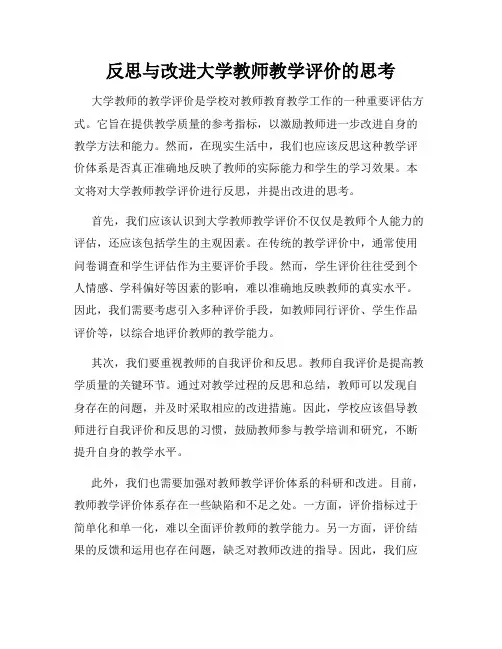 反思与改进大学教师教学评价的思考

大学教师的教学评价是学校对教师教育教学工作的一种重要评估方式。它旨在提供教学质量的参考指标，以激励教师进一步改进自身的教学方法和能力。然而，在现实生活中，我们也应该反思这种教学评价体系是否真正准确地反映了教师的实际能力和学生的学习效果。本文将对大学教师教学评价进行反思，并提出改进的思考。

首先，我们应该认识到大学教师教学评价不仅仅是教师个人能力的评估，还应该包括学生的主观因素。在传统的教学评价中，通常使用问卷调查和学生评估作为主要评价手段。然而，学生评价往往受到个人情感、学科偏好等因素的影响，难以准确地反映教师的真实水平。因此，我们需要考虑引入多种评价手段，如教师同行评价、学生作品评价等，以综合地评价教师的教学能力。

其次，我们要重视教师的自我评价和反思。教师自我评价是提高教学质量的关键环节。通过对教学过程的反思和总结，教师可以发现自身存在的问题，并及时采取相应的改进措施。因此，学校应该倡导教师进行自我评价和反思的习惯，鼓励教师参与教学培训和研究，不断提升自身的教学水平。

此外，我们也需要加强对教师教学评价体系的科研和改进。目前，教师教学评价体系存在一些缺陷和不足之处。一方面，评价指标过于简单化和单一化，难以全面评价教师的教学能力。另一方面，评价结果的反馈和运用也存在问题，缺乏对教师改进的指导。因此，我们应